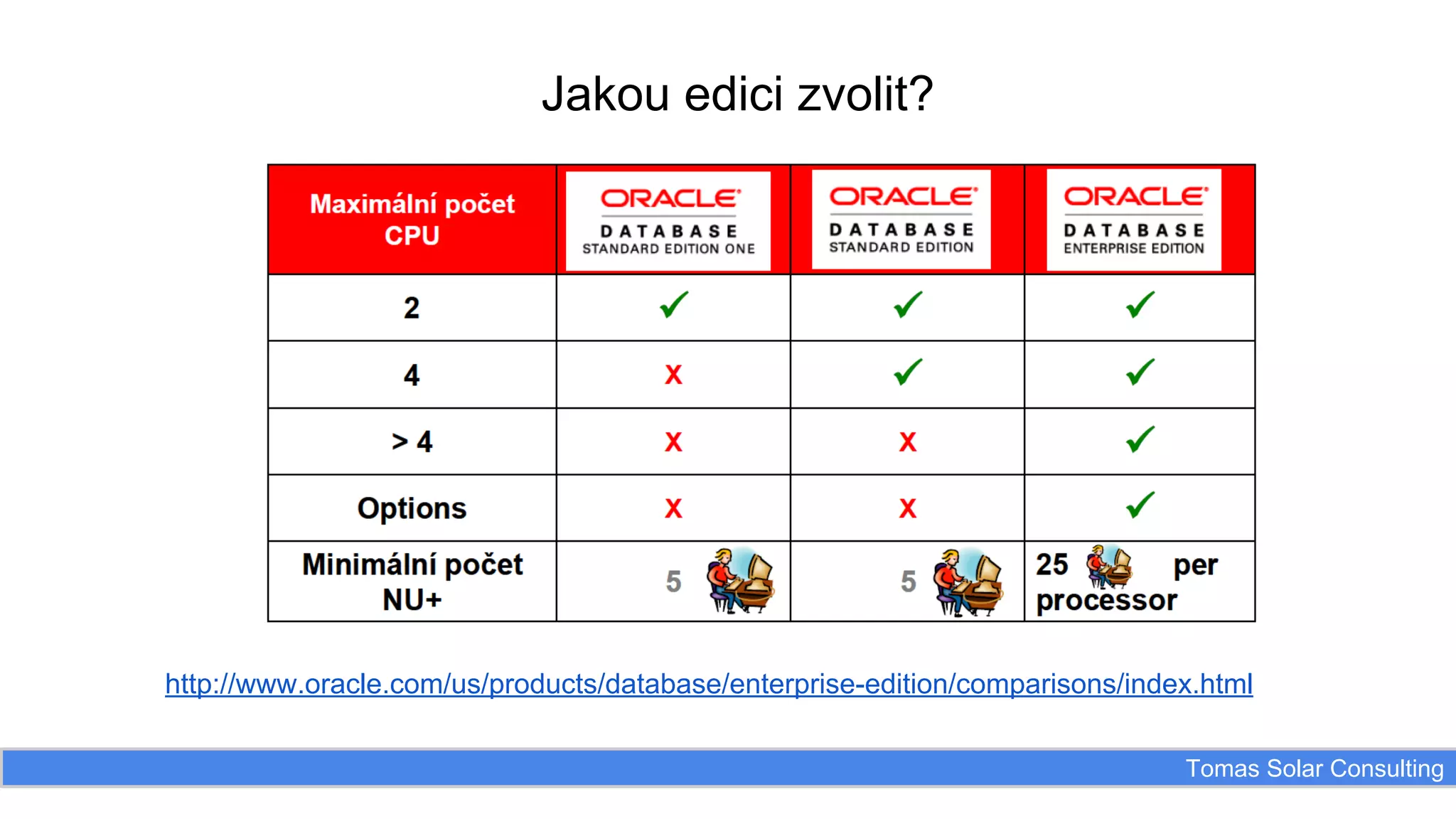 Jakou edici zvolit?

| Maximální počet CPU | ORACLE DATABASE STANDARD EDITION ONE | ORACLE DATABASE STANDARD EDITION | ORACLE DATABASE ENTERPRISE EDITION |
|---|---|---|---|
| 2 | ✓ | ✓ | ✓ |
| 4 | X | ✓ | ✓ |
| > 4 | X | X | ✓ |
| Options | X | X | ✓ |
| Minimální počet NU+ | 5 | 5 | 25 per processor |

http://www.oracle.com/us/products/database/enterprise-edition/comparisons/index.html

Tomas Solar Consulting